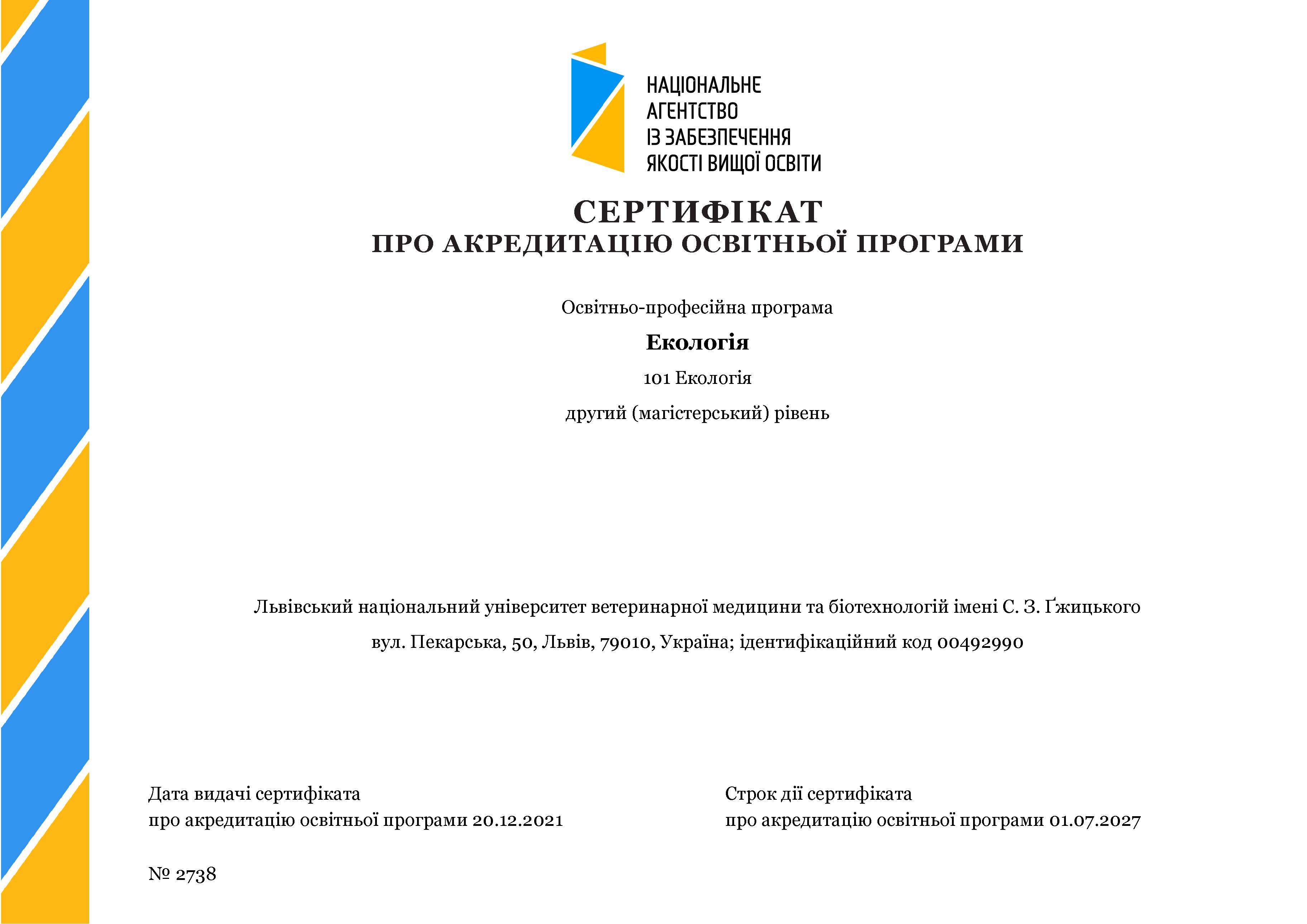 НАЦІОНАЛЬНЕ АГЕНТСТВО ІЗ ЗАБЕЗПЕЧЕННЯ ЯКОСТІ ВИЩОЇ ОСВІТИ

СЕРТИФІКАТ
ПРО АКРЕДИТАЦІЮ ОСВІТНЬОЇ ПРОГРАМИ

Освітньо-професійна програма

Екологія

101 Екологія

другий (магістерський) рівень

Львівський національний університет ветеринарної медицини та біотехнологій імені С. З. Ґжицького

вул. Пекарська, 50, Львів, 79010, Україна; ідентифікаційний код 00492990

Дата видачі сертифіката
про акредитацію освітньої програми 20.12.2021

Строк дії сертифіката
про акредитацію освітньої програми 01.07.2027

№ 2738